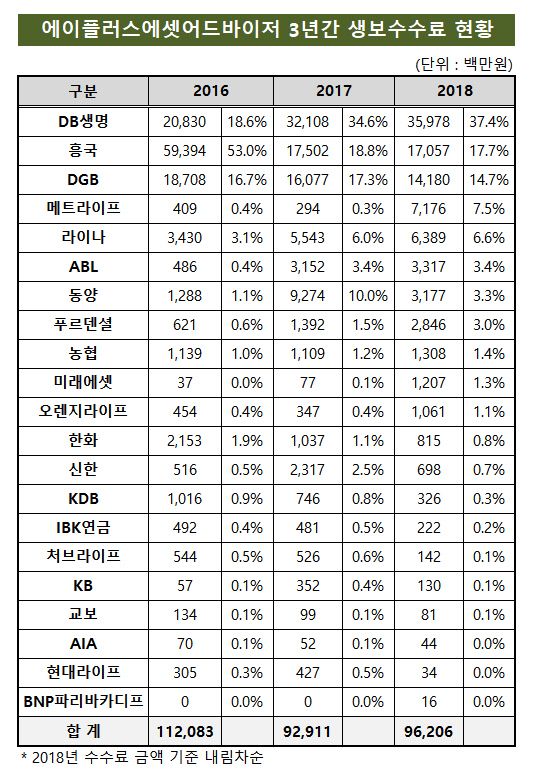 에이플러스에셋어드바이저 3년간 생보수수료 현황

(단위 : 백만원)

| 구분 | 2016 | | 2017 | | 2018 | |
|---|---|---|---|---|---|---|
| DB생명 | 20,830 | 18.6% | 32,108 | 34.6% | 35,978 | 37.4% |
| 흥국 | 59,394 | 53.0% | 17,502 | 18.8% | 17,057 | 17.7% |
| DGB | 18,708 | 16.7% | 16,077 | 17.3% | 14,180 | 14.7% |
| 메트라이프 | 409 | 0.4% | 294 | 0.3% | 7,176 | 7.5% |
| 라이나 | 3,430 | 3.1% | 5,543 | 6.0% | 6,389 | 6.6% |
| ABL | 486 | 0.4% | 3,152 | 3.4% | 3,317 | 3.4% |
| 동양 | 1,288 | 1.1% | 9,274 | 10.0% | 3,177 | 3.3% |
| 푸르덴셜 | 621 | 0.6% | 1,392 | 1.5% | 2,846 | 3.0% |
| 농협 | 1,139 | 1.0% | 1,109 | 1.2% | 1,308 | 1.4% |
| 미래에셋 | 37 | 0.0% | 77 | 0.1% | 1,207 | 1.3% |
| 오렌지라이프 | 454 | 0.4% | 347 | 0.4% | 1,061 | 1.1% |
| 한화 | 2,153 | 1.9% | 1,037 | 1.1% | 815 | 0.8% |
| 신한 | 516 | 0.5% | 2,317 | 2.5% | 698 | 0.7% |
| KDB | 1,016 | 0.9% | 746 | 0.8% | 326 | 0.3% |
| IBK연금 | 492 | 0.4% | 481 | 0.5% | 222 | 0.2% |
| 처브라이프 | 544 | 0.5% | 526 | 0.6% | 142 | 0.1% |
| KB | 57 | 0.1% | 352 | 0.4% | 130 | 0.1% |
| 교보 | 134 | 0.1% | 99 | 0.1% | 81 | 0.1% |
| AIA | 70 | 0.1% | 52 | 0.1% | 44 | 0.0% |
| 현대라이프 | 305 | 0.3% | 427 | 0.5% | 34 | 0.0% |
| BNP파리바카디프 | 0 | 0.0% | 0 | 0.0% | 16 | 0.0% |
| 합 계 | 112,083 | | 92,911 | | 96,206 | |

* 2018년 수수료 금액 기준 내림차순